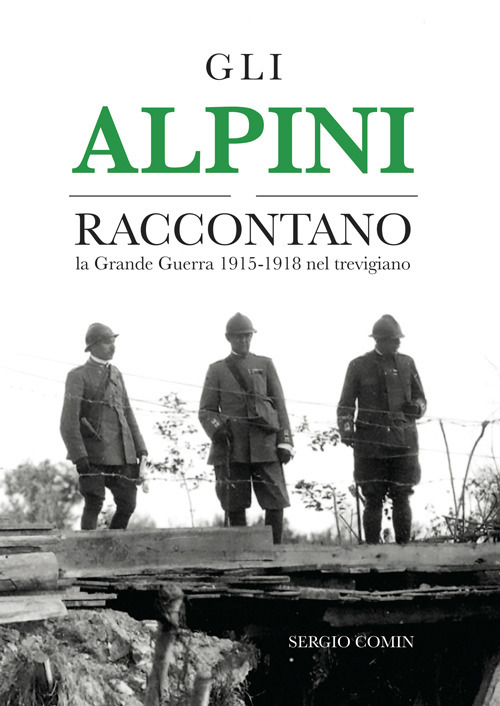 GLI

ALPINI

RACCONTANO

la Grande Guerra 1915-1918 nel trevigiano

SERGIO COMIN